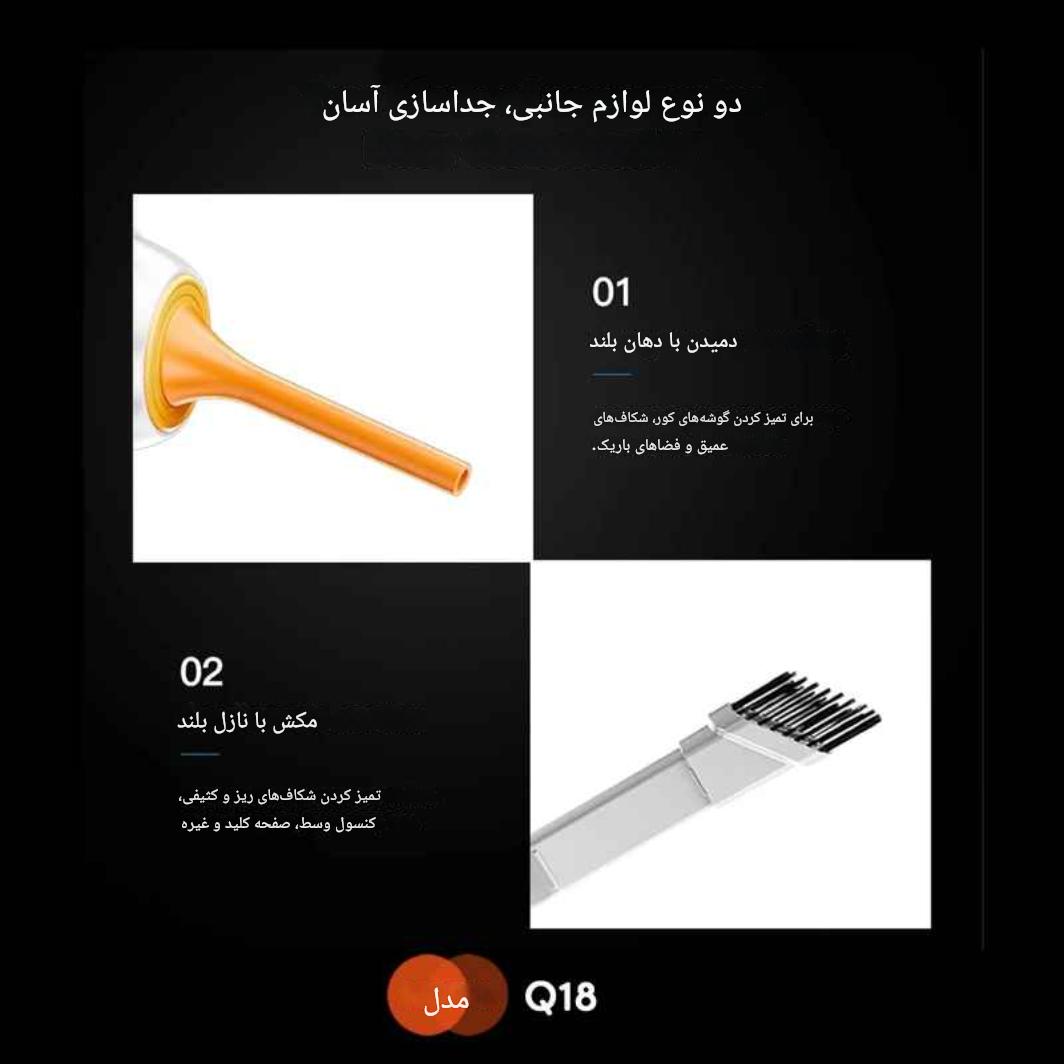 دو نوع لوازم جانبی، جداسازی آسان

01

دمیدن با دهان بلند

برای تمیز کردن گوشه‌های کور، شکاف‌های عمیق و فضاهای باریک.

02

مکش با نازل بلند

تمیز کردن شکاف‌های ریز و کثیفی، کنسول وسط، صفحه کلید و غیره

مدل Q18